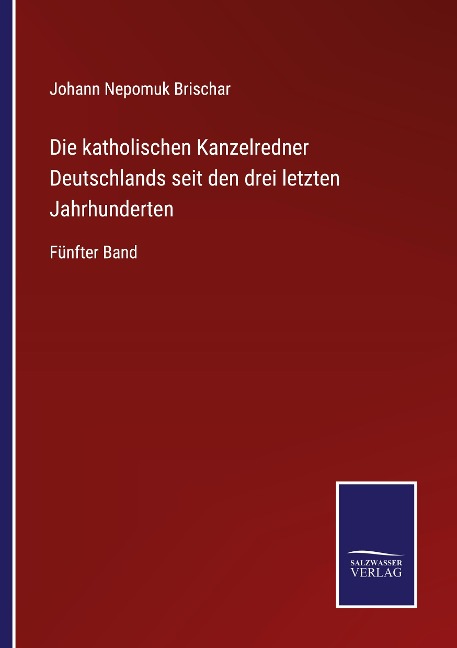 Johann Nepomuk Brischar

Die katholischen Kanzelredner Deutschlands seit den drei letzten Jahrhunderten

Fünfter Band

SALZWASSER
VERLAG